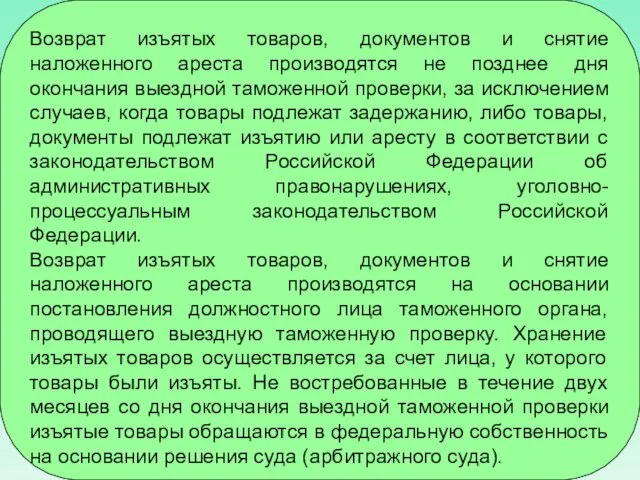 Возврат изъятых товаров, документов и снятие наложенного ареста производятся не позднее дня окончания выездной таможенной проверки, за исключением случаев, когда товары подлежат задержанию, либо товары, документы подлежат изъятию или аресту в соответствии с законодательством Российской Федерации об административных правонарушениях, уголовно-процессуальным законодательством Российской Федерации.
Возврат изъятых товаров, документов и снятие наложенного ареста производятся на основании постановления должностного лица таможенного органа, проводящего выездную таможенную проверку. Хранение изъятых товаров осуществляется за счет лица, у которого товары были изъяты. Не востребованные в течение двух месяцев со дня окончания выездной таможенной проверки изъятые товары обращаются в федеральную собственность на основании решения суда (арбитражного суда).